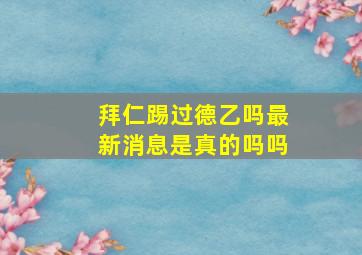 拜仁踢过德乙吗最新消息是真的吗吗